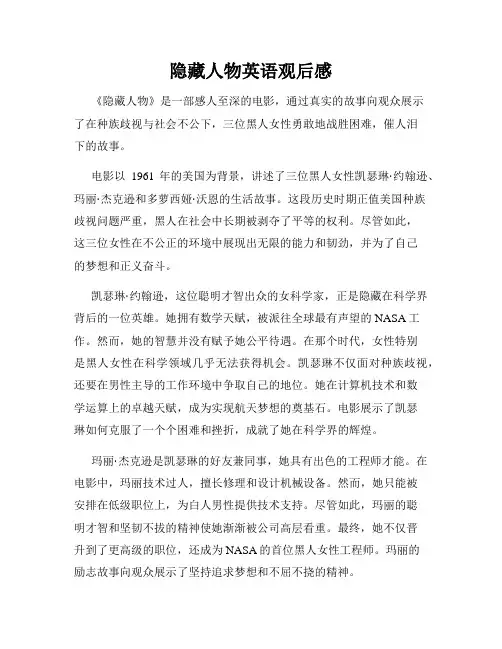 隐藏人物英语观后感

《隐藏人物》是一部感人至深的电影，通过真实的故事向观众展示了在种族歧视与社会不公下，三位黑人女性勇敢地战胜困难，催人泪下的故事。

电影以 1961 年的美国为背景，讲述了三位黑人女性凯瑟琳·约翰逊、玛丽·杰克逊和多萝西娅·沃恩的生活故事。这段历史时期正值美国种族歧视问题严重，黑人在社会中长期被剥夺了平等的权利。尽管如此，这三位女性在不公正的环境中展现出无限的能力和韧劲，并为了自己的梦想和正义奋斗。

凯瑟琳·约翰逊，这位聪明才智出众的女科学家，正是隐藏在科学界背后的一位英雄。她拥有数学天赋，被派往全球最有声望的 NASA 工作。然而，她的智慧并没有赋予她公平待遇。在那个时代，女性特别是黑人女性在科学领域几乎无法获得机会。凯瑟琳不仅面对种族歧视，还要在男性主导的工作环境中争取自己的地位。她在计算机技术和数学运算上的卓越天赋，成为实现航天梦想的奠基石。电影展示了凯瑟琳如何克服了一个个困难和挫折，成就了她在科学界的辉煌。

玛丽·杰克逊是凯瑟琳的好友兼同事，她具有出色的工程师才能。在电影中，玛丽技术过人，擅长修理和设计机械设备。然而，她只能被安排在低级职位上，为白人男性提供技术支持。尽管如此，玛丽的聪明才智和坚韧不拔的精神使她渐渐被公司高层看重。最终，她不仅晋升到了更高级的职位，还成为 NASA 的首位黑人女性工程师。玛丽的励志故事向观众展示了坚持追求梦想和不屈不挠的精神。